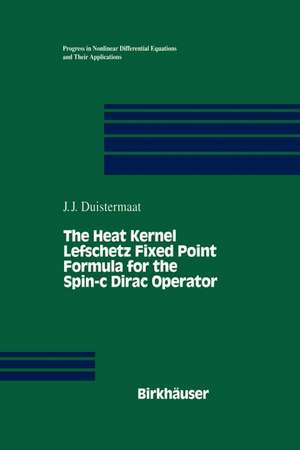 Progress in Nonlinear Differential Equations and Their Applications

J.J. Duistermaat

The Heat Kernel Lefschetz Fixed Point Formula for the Spin-c Dirac Operator

Birkhäuser